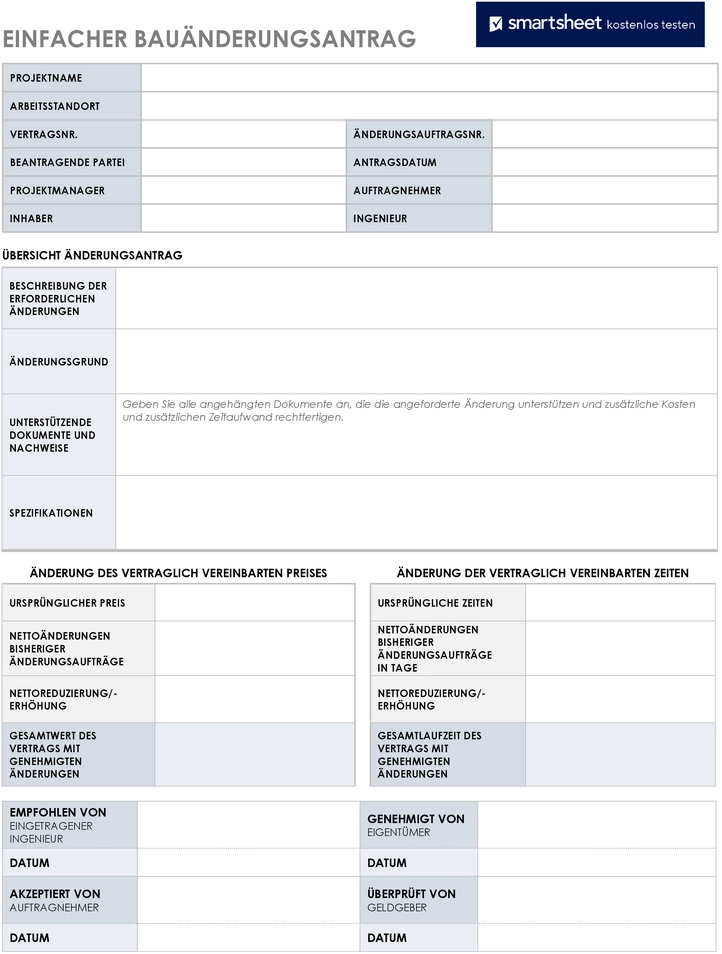 EINFACHER BAUÄNDERUNGSANTRAG

smartsheet kostenlos testen

| PROJEKTNAME | | | |
|---|---|---|---|
| ARBEITSSTANDORT | | | |
| VERTRAGSNR. | | ÄNDERUNGSAUFTRAGSNR. | |
| BEANTRAGENDE PARTEI | | ANTRAGSDATUM | |
| PROJEKTMANAGER | | AUFTRAGNEHMER | |
| INHABER | | INGENIEUR | |

ÜBERSICHT ÄNDERUNGSANTRAG

| BESCHREIBUNG DER ERFORDERLICHEN ÄNDERUNGEN | |
|---|---|
| ÄNDERUNGSGRUND | |
| UNTERSTÜTZENDE DOKUMENTE UND NACHWEISE | Geben Sie alle angehängten Dokumente an, die die angeforderte Änderung unterstützen und zusätzliche Kosten und zusätzlichen Zeitaufwand rechtfertigen. |
| SPEZIFIKATIONEN | |

ÄNDERUNG DES VERTRAGLICH VEREINBARTEN PREISES

| URSPRÜNGLICHER PREIS | |
|---|---|
| NETTOÄNDERUNGEN BISHERIGER ÄNDERUNGSAUFTRÄGE | |
| NETTOREDUZIERUNG/-ERHÖHUNG | |
| GESAMTWERT DES VERTRAGS MIT GENEHMIGTEN ÄNDERUNGEN | |

ÄNDERUNG DER VERTRAGLICH VEREINBARTEN ZEITEN

| URSPRÜNGLICHE ZEITEN | |
|---|---|
| NETTOÄNDERUNGEN BISHERIGER ÄNDERUNGSAUFTRÄGE IN TAGE | |
| NETTOREDUZIERUNG/-ERHÖHUNG | |
| GESAMTLAUFZEIT DES VERTRAGS MIT GENEHMIGTEN ÄNDERUNGEN | |

| EMPFOHLEN VON EINGETRAGENER INGENIEUR | | GENEHMIGT VON EIGENTÜMER | |
|---|---|---|---|
| DATUM | | DATUM | |
| AKZEPTIERT VON AUFTRAGNEHMER | | ÜBERPRÜFT VON GELDGEBER | |
| DATUM | | DATUM | |